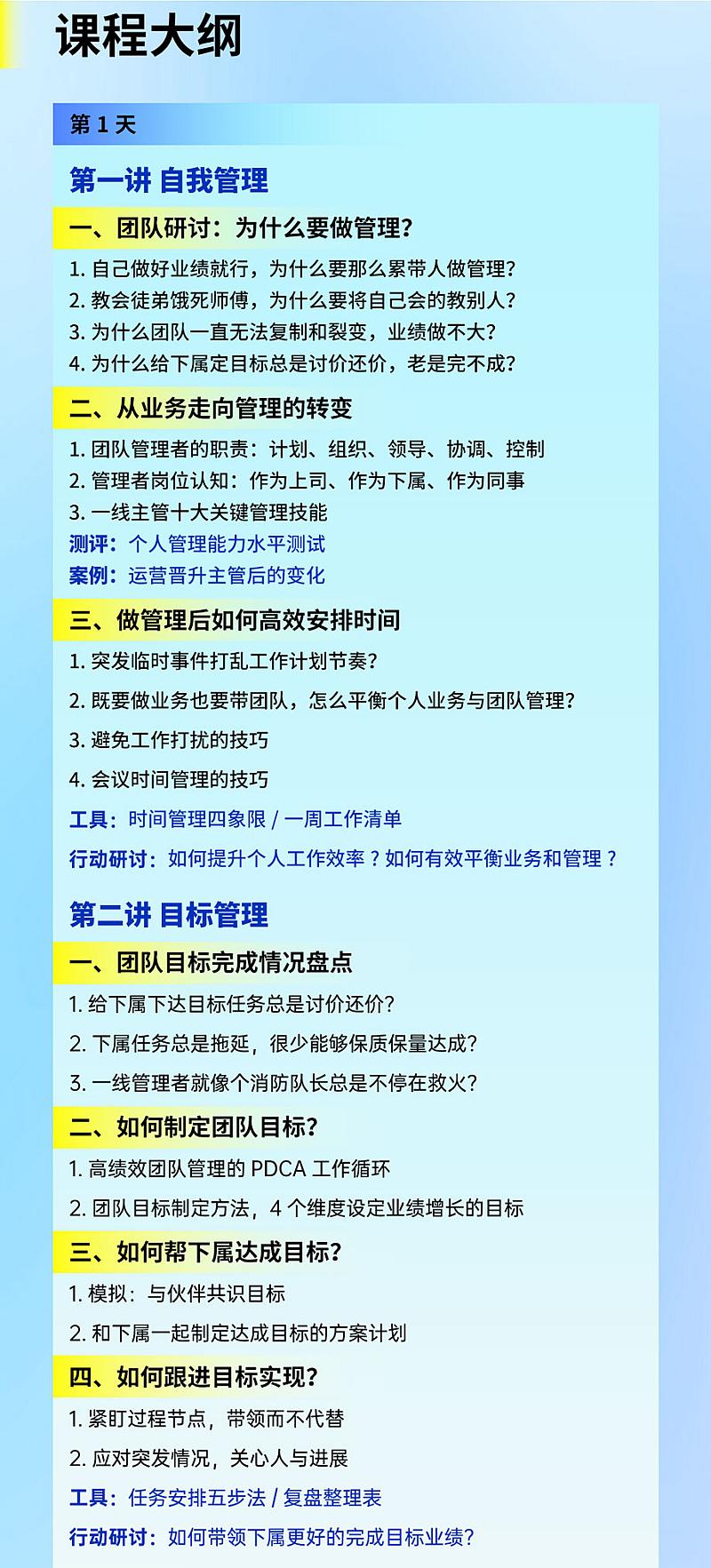 课程大纲

第 1 天

第一讲 自我管理

一、团队研讨：为什么要做管理？

1. 自己做好业绩就行，为什么要那么累带人做管理？
2. 教会徒弟饿死师傅，为什么要将自己会的教别人？
3. 为什么团队一直无法复制和裂变，业绩做不大？
4. 为什么给下属定目标总是讨价还价，老是完不成？

二、从业务走向管理的转变

1. 团队管理者的职责：计划、组织、领导、协调、控制
2. 管理者岗位认知：作为上司、作为下属、作为同事
3. 一线主管十大关键管理技能
测评：个人管理能力水平测试
案例：运营晋升主管后的变化

三、做管理后如何高效安排时间

1. 突发临时事件打乱工作计划节奏？
2. 既要做业务也要带团队，怎么平衡个人业务与团队管理？
3. 避免工作打扰的技巧
4. 会议时间管理的技巧
工具：时间管理四象限 / 一周工作清单
行动研讨：如何提升个人工作效率？如何有效平衡业务和管理？

第二讲 目标管理

一、团队目标完成情况盘点

1. 给下属下达目标任务总是讨价还价？
2. 下属任务总是拖延，很少能够保质保量达成？
3. 一线管理者就像个消防队长总是不停在救火？

二、如何制定团队目标？

1. 高绩效团队管理的 PDCA 工作循环
2. 团队目标制定方法，4 个维度设定业绩增长的目标

三、如何帮下属达成目标？

1. 模拟：与伙伴共识目标
2. 和下属一起制定达成目标的方案计划

四、如何跟进目标实现？

1. 紧盯过程节点，带领而不代替
2. 应对突发情况，关心人与进展
工具：任务安排五步法 / 复盘整理表
行动研讨：如何带领下属更好的完成目标业绩？